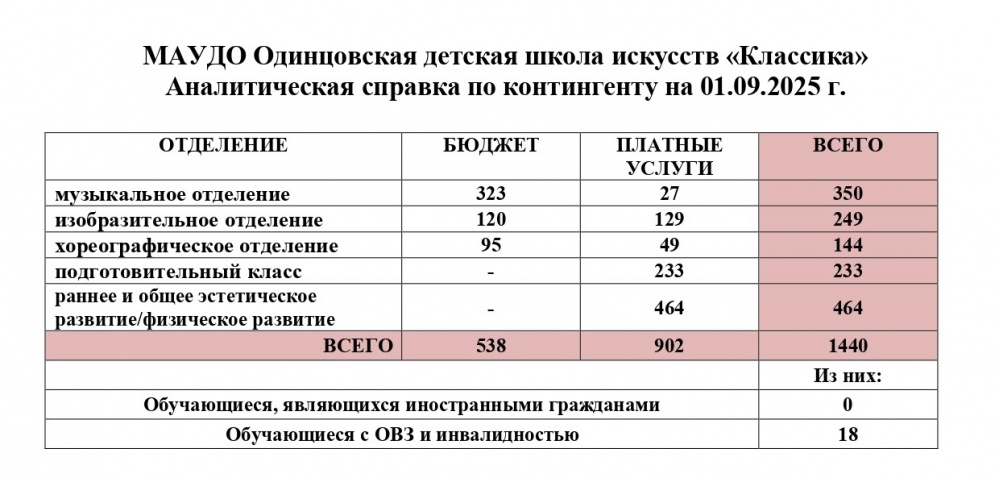 МАУДО Одинцовская детская школа искусств «Классика»
Аналитическая справка по контингенту на 01.09.2025 г.

| ОТДЕЛЕНИЕ | БЮДЖЕТ | ПЛАТНЫЕ УСЛУГИ | ВСЕГО |
|---|---|---|---|
| музыкальное отделение | 323 | 27 | 350 |
| изобразительное отделение | 120 | 129 | 249 |
| хореографическое отделение | 95 | 49 | 144 |
| подготовительный класс | - | 233 | 233 |
| раннее и общее эстетическое развитие/физическое развитие | - | 464 | 464 |
| ВСЕГО | 538 | 902 | 1440 |
| | | | Из них: |
| Обучающиеся, являющихся иностранными гражданами | | | 0 |
| Обучающиеся с ОВЗ и инвалидностью | | | 18 |